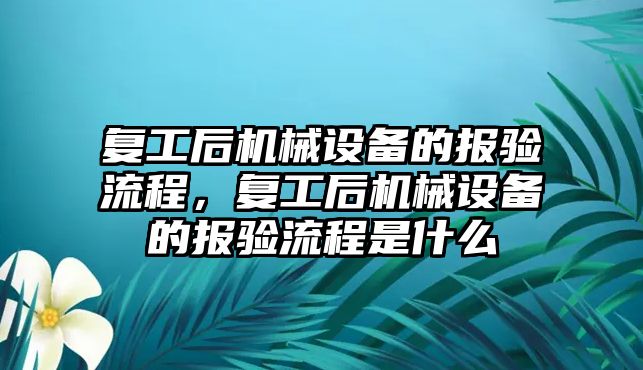 复工后机械设备的报验流程，复工后机械设备的报验流程是什么